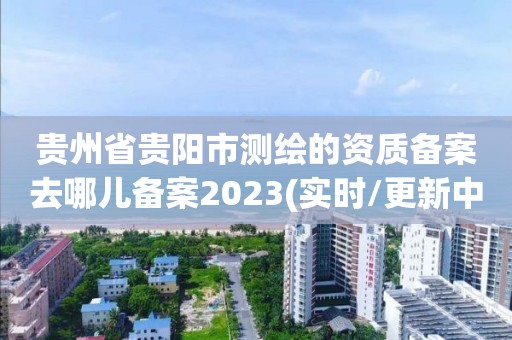 贵州省贵阳市测绘的资质备案去哪儿备案2023(实时/更新中